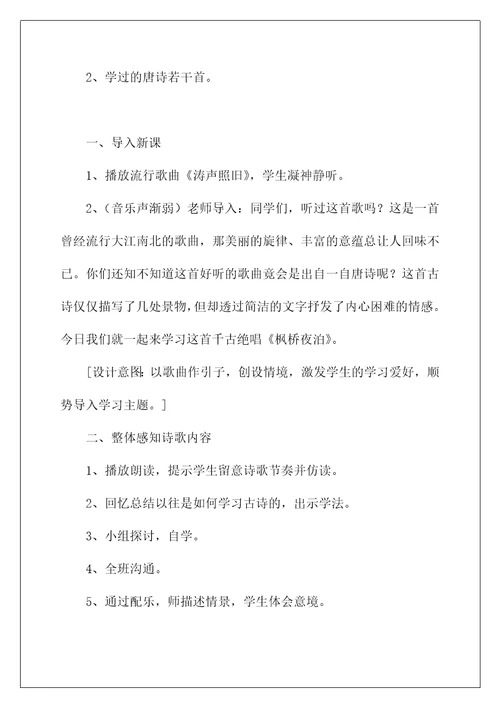 2、学过的唐诗若干首。

一、导入新课

1、播放流行歌曲《涛声照旧》，学生凝神静听。

2、（音乐声渐弱）老师导入：同学们，听过这首歌吗？这是一首曾经流行大江南北的歌曲，那美丽的旋律、丰富的意蕴总让人回味不已。你们还知不知道这首好听的歌曲竟会是出自一自唐诗呢？这首古诗仅仅描写了几处景物，但却透过简洁的文字抒发了内心困难的情感。今日我们就一起来学习这首千古绝唱《枫桥夜泊》。

［设计意图：以歌曲作引子，创设情境，激发学生的学习爱好，顺势导入学习主题。］

二、整体感知诗歌内容

1、播放朗读，提示学生留意诗歌节奏并仿读。

2、回忆总结以往是如何学习古诗的，出示学法。

3、小组探讨，自学。

4、全班沟通。

5、通过配乐，师描述情景，学生体会意境。